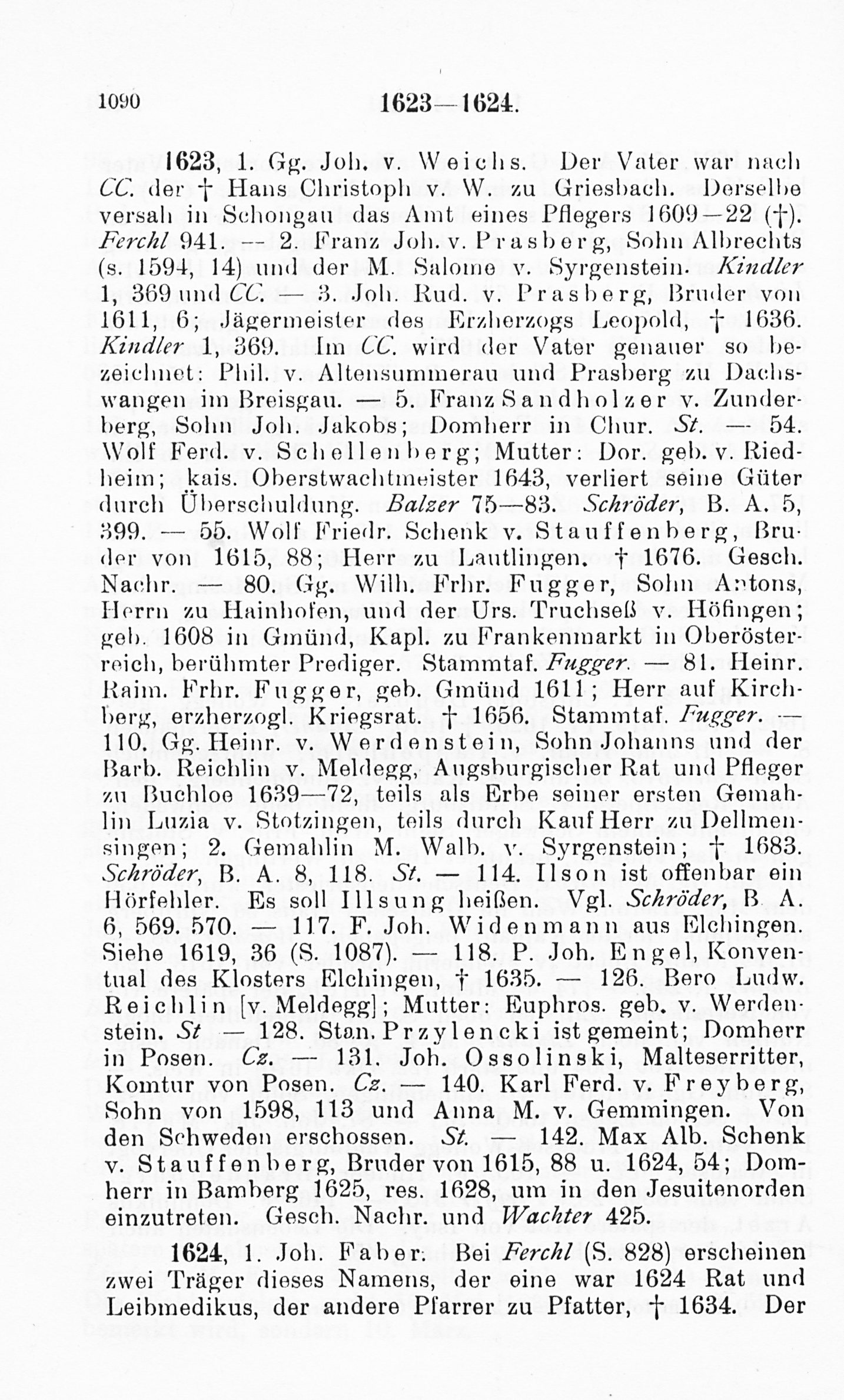 1090 1623—1624.

1623, 1. Gg. Joh. v. Weichs. Der Vater war nach CC. der † Hans Christoph v. W. zu Griesbach. Derselbe versah in Schongau das Amt eines Pflegers 1609—22 (†). Ferchl 941. — 2. Franz Joh. v. Prasberg, Sohn Albrechts (s. 1594, 14) und der M. Salome v. Syrgenstein. Kindler 1, 369 und CC. — 3. Joh. Rud. v. Prasberg, Bruder von 1611, 6; Jägermeister des Erzherzogs Leopold, † 1636. Kindler 1, 369. Im CC. wird der Vater genauer so bezeichnet: Phil. v. Altensummerau und Prasberg zu Dachswangen im Breisgau. — 5. Franz Sandholzer v. Zunderberg, Sohn Joh. Jakobs; Domherr in Chur. St. — 54. Wolf Ferd. v. Schellenberg; Mutter: Dor. geb. v. Riedheim; kais. Oberstwachtmeister 1643, verliert seine Güter durch Überschuldung. Balzer 75—83. Schröder, B. A. 5, 399. — 55. Wolf Friedr. Schenk v. Stauffenberg, Bruder von 1615, 88; Herr zu Lautlingen. † 1676. Gesch. Nachr. — 80. Gg. Wilh. Frhr. Fugger, Sohn Antons, Herrn zu Hainhofen, und der Urs. Truchseß v. Höfingen; geb. 1608 in Gmünd, Kapl. zu Frankenmarkt in Oberösterreich, berühmter Prediger. Stammtaf. Fugger. — 81. Heinr. Raim. Frhr. Fugger, geb. Gmünd 1611; Herr auf Kirchberg, erzherzogl. Kriegsrat. † 1656. Stammtaf. Fugger. — 110. Gg. Heinr. v. Werdenstein, Sohn Johanns und der Barb. Reichlin v. Meldegg, Augsburgischer Rat und Pfleger zu Buchloe 1639—72, teils als Erbe seiner ersten Gemahlin Luzia v. Stotzingen, teils durch Kauf Herr zu Dellmensingen; 2. Gemahlin M. Walb. v. Syrgenstein; † 1683. Schröder, B. A. 8, 118. St. — 114. Ilson ist offenbar ein Hörfehler. Es soll Illsung heißen. Vgl. Schröder, B. A. 6, 569. 570. — 117. F. Joh. Widenmann aus Elchingen. Siehe 1619, 36 (S. 1087). — 118. P. Joh. Engel, Konventual des Klosters Elchingen, † 1635. — 126. Bero Ludw. Reichlin [v. Meldegg]; Mutter: Euphros. geb. v. Werdenstein. St — 128. Stan. Przylencki ist gemeint; Domherr in Posen. Cz. — 131. Joh. Ossolinski, Malteserritter, Komtur von Posen. Cz. — 140. Karl Ferd. v. Freyberg, Sohn von 1598, 113 und Anna M. v. Gemmingen. Von den Schweden erschossen. St. — 142. Max Alb. Schenk v. Stauffenberg, Bruder von 1615, 88 u. 1624, 54; Domherr in Bamberg 1625, res. 1628, um in den Jesuitenorden einzutreten. Gesch. Nachr. und Wachter 425.

1624, 1. Joh. Faber. Bei Ferchl (S. 828) erscheinen zwei Träger dieses Namens, der eine war 1624 Rat und Leibmedikus, der andere Pfarrer zu Pfatter, † 1634. Der